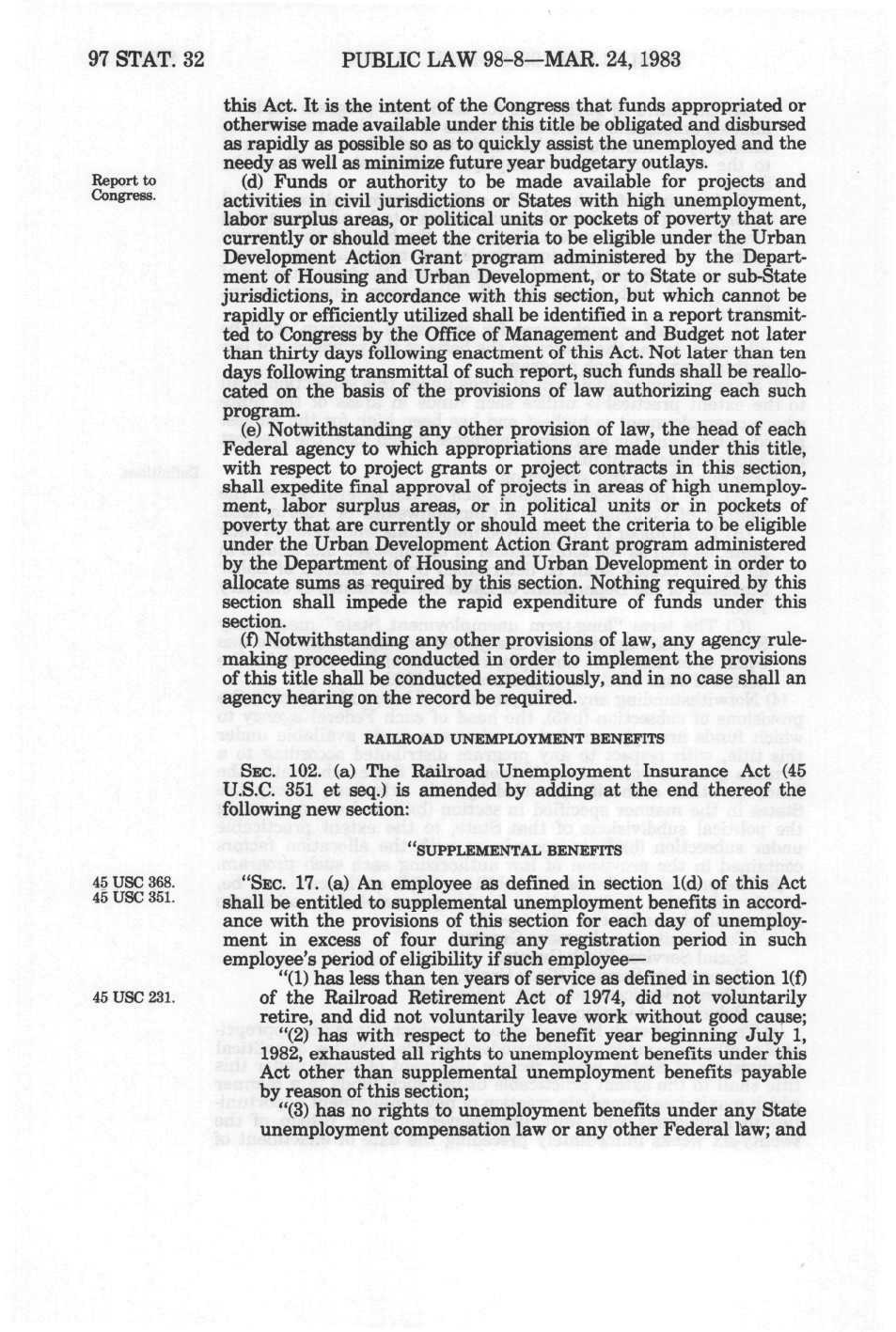 97 STAT. 32 PUBLIC LAW 98-8—MAR. 24, 1983

this Act. It is the intent of the Congress that funds appropriated or otherwise made available under this title be obligated and disbursed as rapidly as possible so as to quickly assist the unemployed and the needy as well as minimize future year budgetary outlays.

Report to Congress.

(d) Funds or authority to be made available for projects and activities in civil jurisdictions or States with high unemployment, labor surplus areas, or political units or pockets of poverty that are currently or should meet the criteria to be eligible under the Urban Development Action Grant program administered by the Department of Housing and Urban Development, or to State or sub-State jurisdictions, in accordance with this section, but which cannot be rapidly or efficiently utilized shall be identified in a report transmitted to Congress by the Office of Management and Budget not later than thirty days following enactment of this Act. Not later than ten days following transmittal of such report, such funds shall be reallocated on the basis of the provisions of law authorizing each such program.

(e) Notwithstanding any other provision of law, the head of each Federal agency to which appropriations are made under this title, with respect to project grants or project contracts in this section, shall expedite final approval of projects in areas of high unemployment, labor surplus areas, or in political units or in pockets of poverty that are currently or should meet the criteria to be eligible under the Urban Development Action Grant program administered by the Department of Housing and Urban Development in order to allocate sums as required by this section. Nothing required by this section shall impede the rapid expenditure of funds under this section.

(f) Notwithstanding any other provisions of law, any agency rulemaking proceeding conducted in order to implement the provisions of this title shall be conducted expeditiously, and in no case shall an agency hearing on the record be required.

RAILROAD UNEMPLOYMENT BENEFITS

SEC. 102. (a) The Railroad Unemployment Insurance Act (45 U.S.C. 351 et seq.) is amended by adding at the end thereof the following new section:

"SUPPLEMENTAL BENEFITS

45 USC 368.
45 USC 351.

"SEC. 17. (a) An employee as defined in section 1(d) of this Act shall be entitled to supplemental unemployment benefits in accordance with the provisions of this section for each day of unemployment in excess of four during any registration period in such employee's period of eligibility if such employee—

45 USC 231.

"(1) has less than ten years of service as defined in section 1(f) of the Railroad Retirement Act of 1974, did not voluntarily retire, and did not voluntarily leave work without good cause;

"(2) has with respect to the benefit year beginning July 1, 1982, exhausted all rights to unemployment benefits under this Act other than supplemental unemployment benefits payable by reason of this section;

"(3) has no rights to unemployment benefits under any State unemployment compensation law or any other Federal law; and